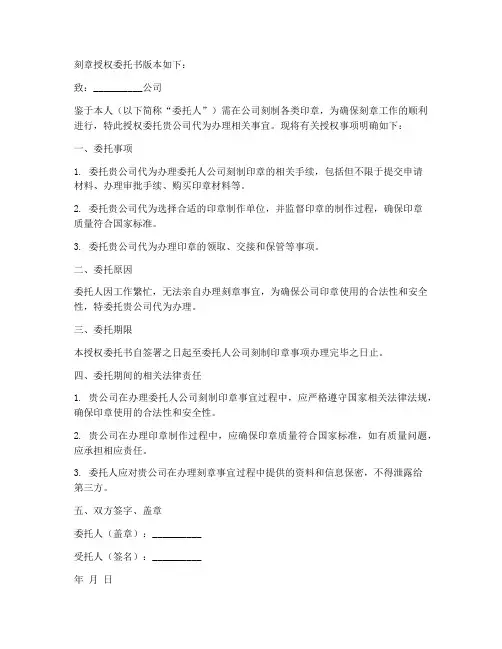 刻章授权委托书版本如下：

致：__________公司

鉴于本人（以下简称“委托人”）需在公司刻制各类印章，为确保刻章工作的顺利进行，特此授权委托贵公司代为办理相关事宜。现将有关授权事项明确如下：

一、委托事项

1. 委托贵公司代为办理委托人公司刻制印章的相关手续，包括但不限于提交申请材料、办理审批手续、购买印章材料等。

2. 委托贵公司代为选择合适的印章制作单位，并监督印章的制作过程，确保印章质量符合国家标准。

3. 委托贵公司代为办理印章的领取、交接和保管等事项。

二、委托原因

委托人因工作繁忙，无法亲自办理刻章事宜，为确保公司印章使用的合法性和安全性，特委托贵公司代为办理。

三、委托期限

本授权委托书自签署之日起至委托人公司刻制印章事项办理完毕之日止。

四、委托期间的相关法律责任

1. 贵公司在办理委托人公司刻制印章事宜过程中，应严格遵守国家相关法律法规，确保印章使用的合法性和安全性。

2. 贵公司在办理印章制作过程中，应确保印章质量符合国家标准，如有质量问题，应承担相应责任。

3. 委托人应对贵公司在办理刻章事宜过程中提供的资料和信息保密，不得泄露给第三方。

五、双方签字、盖章

委托人（盖章）：__________

受托人（签名）：__________

年 月 日